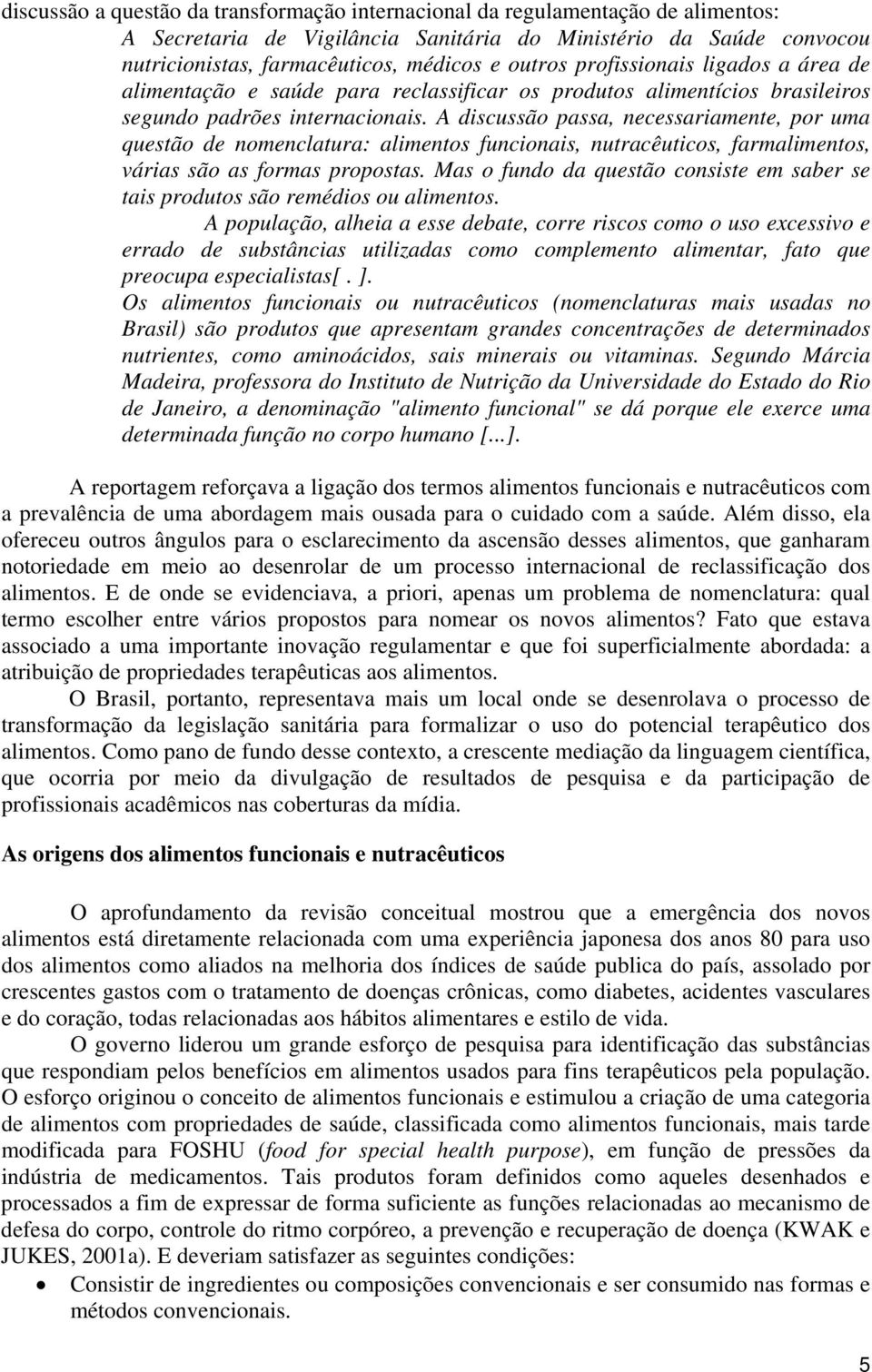 discussão a questão da transformação internacional da regulamentação de alimentos:

A Secretaria de Vigilância Sanitária do Ministério da Saúde convocou nutricionistas, farmacêuticos, médicos e outros profissionais ligados a área de alimentação e saúde para reclassificar os produtos alimentícios brasileiros segundo padrões internacionais. A discussão passa, necessariamente, por uma questão de nomenclatura: alimentos funcionais, nutracêuticos, farmalimentos, várias são as formas propostas. Mas o fundo da questão consiste em saber se tais produtos são remédios ou alimentos.

A população, alheia a esse debate, corre riscos como o uso excessivo e errado de substâncias utilizadas como complemento alimentar, fato que preocupa especialistas[. ].

Os alimentos funcionais ou nutracêuticos (nomenclaturas mais usadas no Brasil) são produtos que apresentam grandes concentrações de determinados nutrientes, como aminoácidos, sais minerais ou vitaminas. Segundo Márcia Madeira, professora do Instituto de Nutrição da Universidade do Estado do Rio de Janeiro, a denominação "alimento funcional" se dá porque ele exerce uma determinada função no corpo humano [...].

A reportagem reforçava a ligação dos termos alimentos funcionais e nutracêuticos com a prevalência de uma abordagem mais ousada para o cuidado com a saúde. Além disso, ela ofereceu outros ângulos para o esclarecimento da ascensão desses alimentos, que ganharam notoriedade em meio ao desenrolar de um processo internacional de reclassificação dos alimentos. E de onde se evidenciava, a priori, apenas um problema de nomenclatura: qual termo escolher entre vários propostos para nomear os novos alimentos? Fato que estava associado a uma importante inovação regulamentar e que foi superficialmente abordada: a atribuição de propriedades terapêuticas aos alimentos.

O Brasil, portanto, representava mais um local onde se desenrolava o processo de transformação da legislação sanitária para formalizar o uso do potencial terapêutico dos alimentos. Como pano de fundo desse contexto, a crescente mediação da linguagem científica, que ocorria por meio da divulgação de resultados de pesquisa e da participação de profissionais acadêmicos nas coberturas da mídia.

As origens dos alimentos funcionais e nutracêuticos

O aprofundamento da revisão conceitual mostrou que a emergência dos novos alimentos está diretamente relacionada com uma experiência japonesa dos anos 80 para uso dos alimentos como aliados na melhoria dos índices de saúde publica do país, assolado por crescentes gastos com o tratamento de doenças crônicas, como diabetes, acidentes vasculares e do coração, todas relacionadas aos hábitos alimentares e estilo de vida.

O governo liderou um grande esforço de pesquisa para identificação das substâncias que respondiam pelos benefícios em alimentos usados para fins terapêuticos pela população. O esforço originou o conceito de alimentos funcionais e estimulou a criação de uma categoria de alimentos com propriedades de saúde, classificada como alimentos funcionais, mais tarde modificada para FOSHU (food for special health purpose), em função de pressões da indústria de medicamentos. Tais produtos foram definidos como aqueles desenhados e processados a fim de expressar de forma suficiente as funções relacionadas ao mecanismo de defesa do corpo, controle do ritmo corpóreo, a prevenção e recuperação de doença (KWAK e JUKES, 2001a). E deveriam satisfazer as seguintes condições:

• Consistir de ingredientes ou composições convencionais e ser consumido nas formas e métodos convencionais.

5